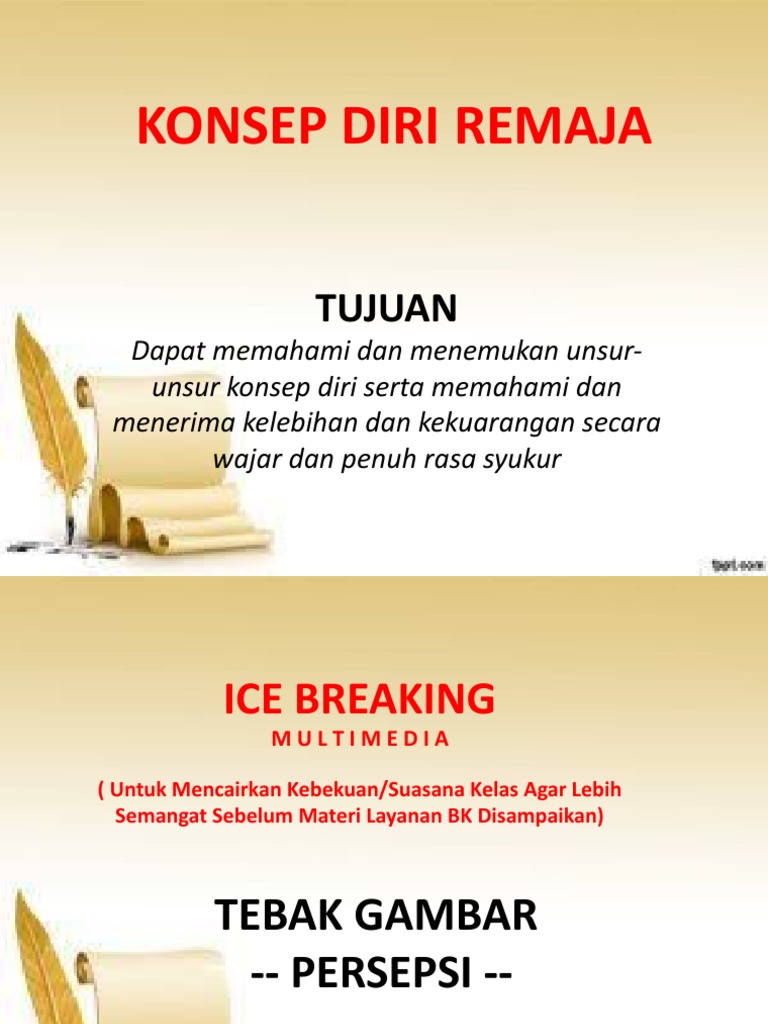 KONSEP DIRI REMAJA

TUJUAN

Dapat memahami dan menemukan unsur-unsur konsep diri serta memahami dan menerima kelebihan dan kekuarangan secara wajar dan penuh rasa syukur

fppt.com

ICE BREAKING

MULTIMEDIA

( Untuk Mencairkan Kebekuan/Suasana Kelas Agar Lebih Semangat Sebelum Materi Layanan BK Disampaikan)

TEBAK GAMBAR
-- PERSEPSI --